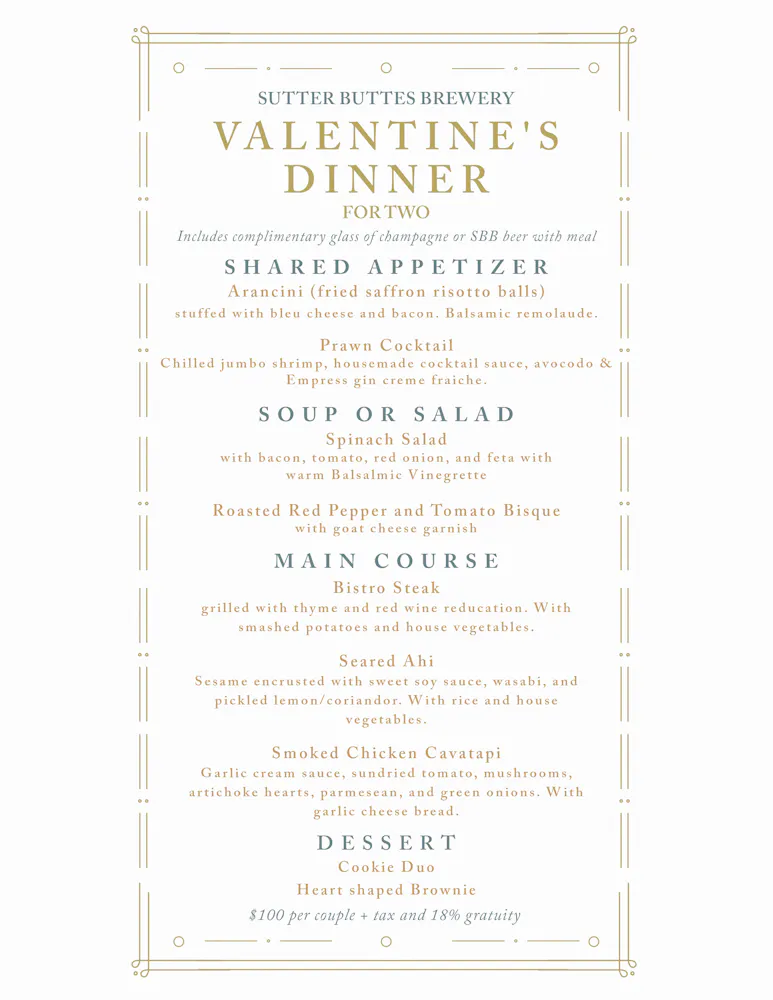 SUTTER BUTTES BREWERY
VALENTINE'S DINNER
FOR TWO
Includes complimentary glass of champagne or SBB beer with meal

SHARED APPETIZER
Arancini (fried saffron risotto balls)
stuffed with bleu cheese and bacon. Balsamic remolaude.

Prawn Cocktail
Chilled jumbo shrimp, housemade cocktail sauce, avocodo & Empress gin creme fraiche.

SOUP OR SALAD
Spinach Salad
with bacon, tomato, red onion, and feta with warm Balsalmic Vinegrette

Roasted Red Pepper and Tomato Bisque
with goat cheese garnish

MAIN COURSE
Bistro Steak
grilled with thyme and red wine reducation. With smashed potatoes and house vegetables.

Seared Ahi
Sesame encrusted with sweet soy sauce, wasabi, and pickled lemon/coriandor. With rice and house vegetables.

Smoked Chicken Cavatapi
Garlic cream sauce, sundried tomato, mushrooms, artichoke hearts, parmesean, and green onions. With garlic cheese bread.

DESSERT
Cookie Duo
Heart shaped Brownie
$100 per couple + tax and 18% gratuity